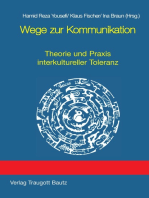 Hamid Reza Yousefi/ Klaus Fischer/ Ina Braun (Hrsg.)

Wege zur Kommunikation

Theorie und Praxis interkultureller Toleranz

Verlag Traugott Bautz